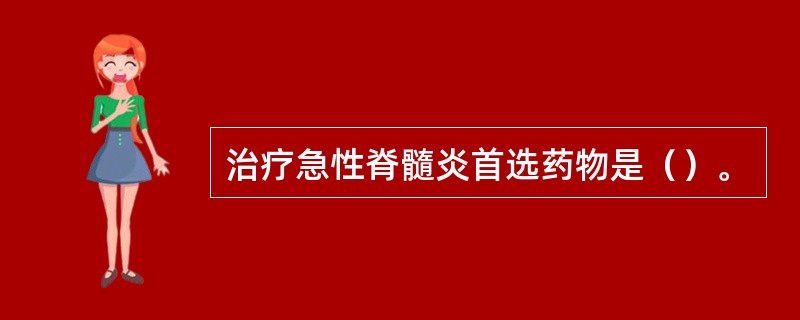 治疗急性脊髓炎首选药物是（）。